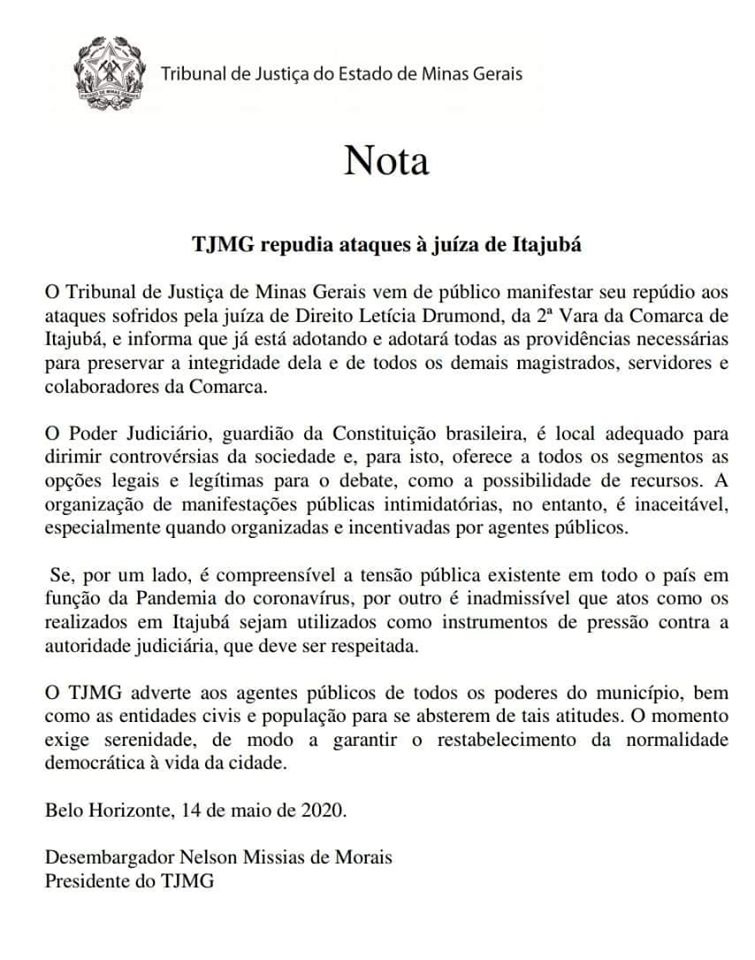 Tribunal de Justiça do Estado de Minas Gerais

Nota

TJMG repudia ataques à juíza de Itajubá

O Tribunal de Justiça de Minas Gerais vem de público manifestar seu repúdio aos ataques sofridos pela juíza de Direito Letícia Drumond, da 2ª Vara da Comarca de Itajubá, e informa que já está adotando e adotará todas as providências necessárias para preservar a integridade dela e de todos os demais magistrados, servidores e colaboradores da Comarca.

O Poder Judiciário, guardião da Constituição brasileira, é local adequado para dirimir controvérsias da sociedade e, para isto, oferece a todos os segmentos as opções legais e legítimas para o debate, como a possibilidade de recursos. A organização de manifestações públicas intimidatórias, no entanto, é inaceitável, especialmente quando organizadas e incentivadas por agentes públicos.

Se, por um lado, é compreensível a tensão pública existente em todo o país em função da Pandemia do coronavírus, por outro é inadmissível que atos como os realizados em Itajubá sejam utilizados como instrumentos de pressão contra a autoridade judiciária, que deve ser respeitada.

O TJMG adverte aos agentes públicos de todos os poderes do município, bem como as entidades civis e população para se absterem de tais atitudes. O momento exige serenidade, de modo a garantir o restabelecimento da normalidade democrática à vida da cidade.

Belo Horizonte, 14 de maio de 2020.

Desembargador Nelson Missias de Morais
Presidente do TJMG